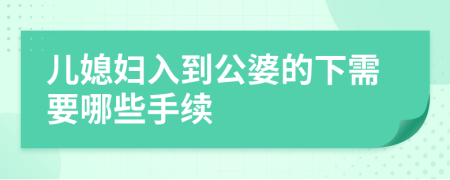 儿媳妇入到公婆的下需要哪些手续